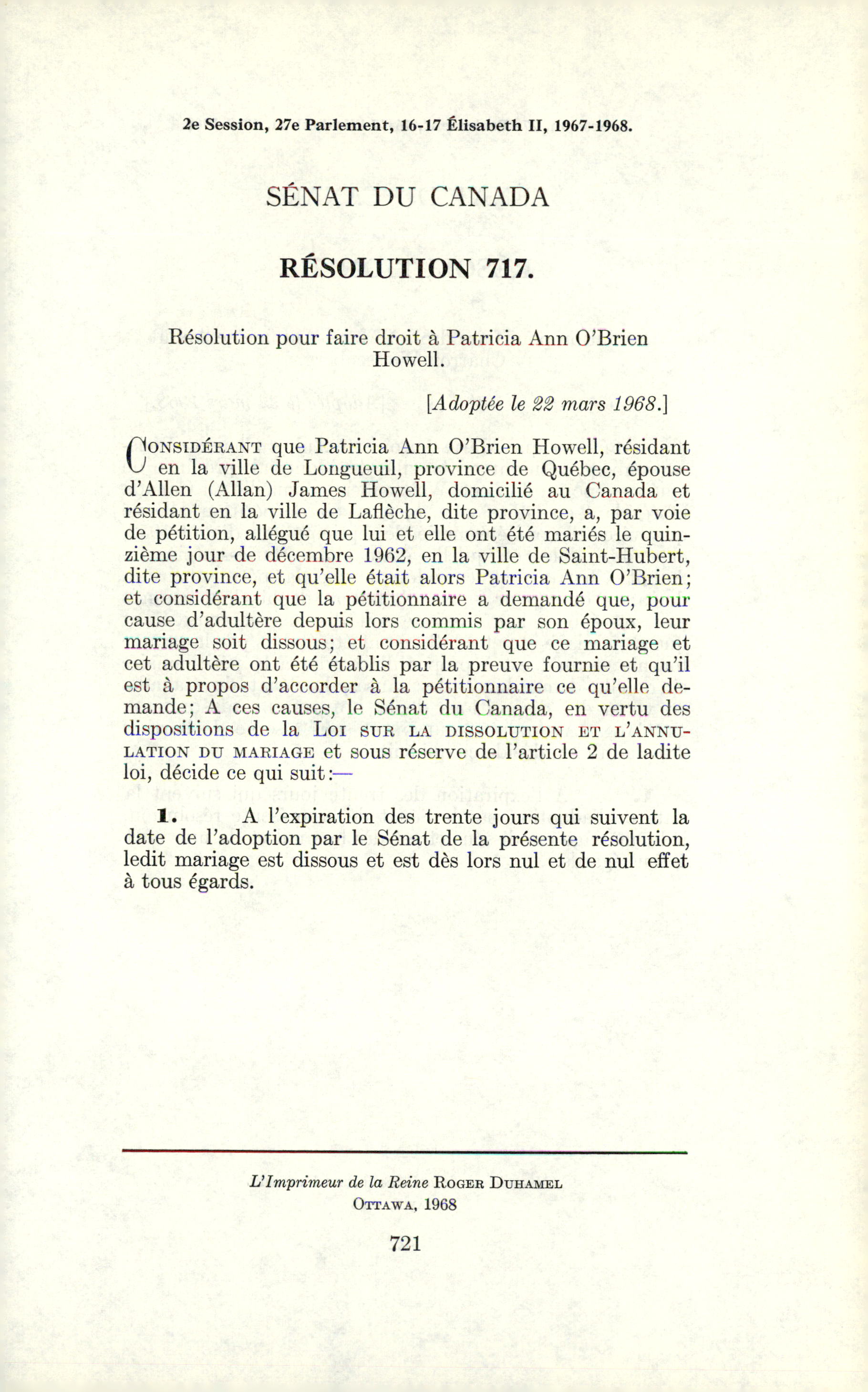 2e Session, 27e Parlement, 16-17 Élisabeth II, 1967-1968.

SÉNAT DU CANADA

RÉSOLUTION 717.

Résolution pour faire droit à Patricia Ann O'Brien Howell.

[Adoptée le 22 mars 1968.]

CONSIDÉRANT que Patricia Ann O'Brien Howell, résidant en la ville de Longueuil, province de Québec, épouse d'Allen (Allan) James Howell, domicilié au Canada et résidant en la ville de Laflèche, dite province, a, par voie de pétition, allégué que lui et elle ont été mariés le quinzième jour de décembre 1962, en la ville de Saint-Hubert, dite province, et qu'elle était alors Patricia Ann O'Brien; et considérant que la pétitionnaire a demandé que, pour cause d'adultère depuis lors commis par son époux, leur mariage soit dissous; et considérant que ce mariage et cet adultère ont été établis par la preuve fournie et qu'il est à propos d'accorder à la pétitionnaire ce qu'elle demande; A ces causes, le Sénat du Canada, en vertu des dispositions de la LOI SUR LA DISSOLUTION ET L'ANNULATION DU MARIAGE et sous réserve de l'article 2 de ladite loi, décide ce qui suit:—

1. A l'expiration des trente jours qui suivent la date de l'adoption par le Sénat de la présente résolution, ledit mariage est dissous et est dès lors nul et de nul effet à tous égards.

L'Imprimeur de la Reine ROGER DUHAMEL
OTTAWA, 1968

721